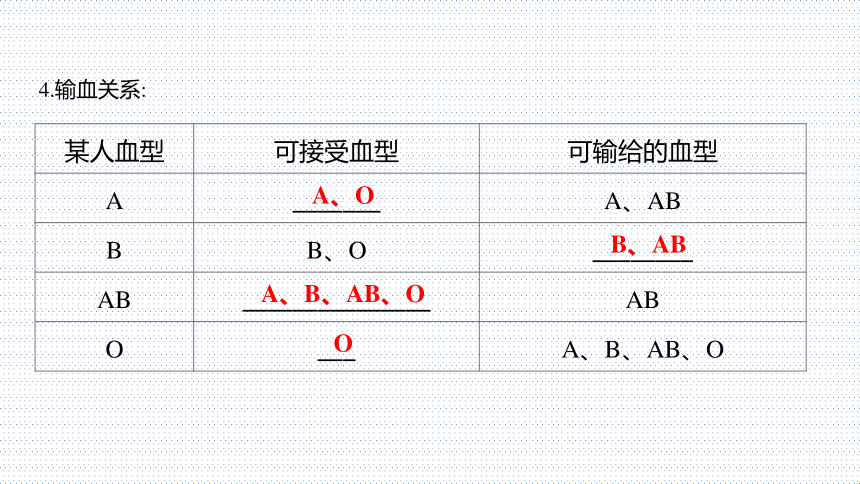 4.输血关系:

| 某人血型 | 可接受血型 | 可输给的血型 |
|---|---|---|
| A | A、O | A、AB |
| B | B、O | B、AB |
| AB | A、B、AB、O | AB |
| O | O | A、B、AB、O |